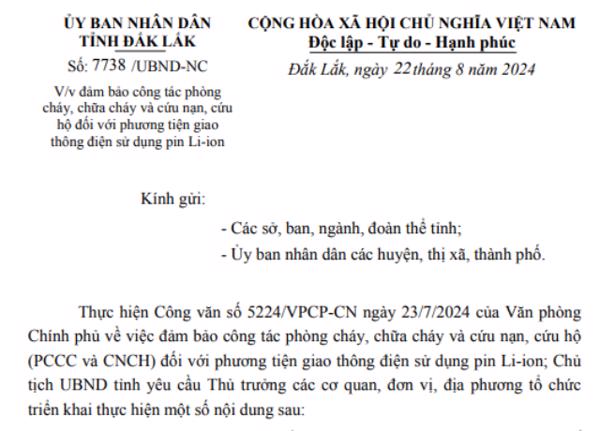 ỦY BAN NHÂN DÂN
TỈNH ĐẮK LẮK

Số: 7738 /UBND-NC

V/v đảm bảo công tác phòng cháy, chữa cháy và cứu nạn, cứu hộ đối với phương tiện giao thông điện sử dụng pin Li-ion

CỘNG HÒA XÃ HỘI CHỦ NGHĨA VIỆT NAM
Độc lập - Tự do - Hạnh phúc

Đắk Lắk, ngày 22 tháng 8 năm 2024

Kính gửi:
- Các sở, ban, ngành, đoàn thể tỉnh;
- Ủy ban nhân dân các huyện, thị xã, thành phố.

Thực hiện Công văn số 5224/VPCP-CN ngày 23/7/2024 của Văn phòng Chính phủ về việc đảm bảo công tác phòng cháy, chữa cháy và cứu nạn, cứu hộ (PCCC và CNCH) đối với phương tiện giao thông điện sử dụng pin Li-ion; Chủ tịch UBND tỉnh yêu cầu Thủ trưởng các cơ quan, đơn vị, địa phương tổ chức triển khai thực hiện một số nội dung sau: